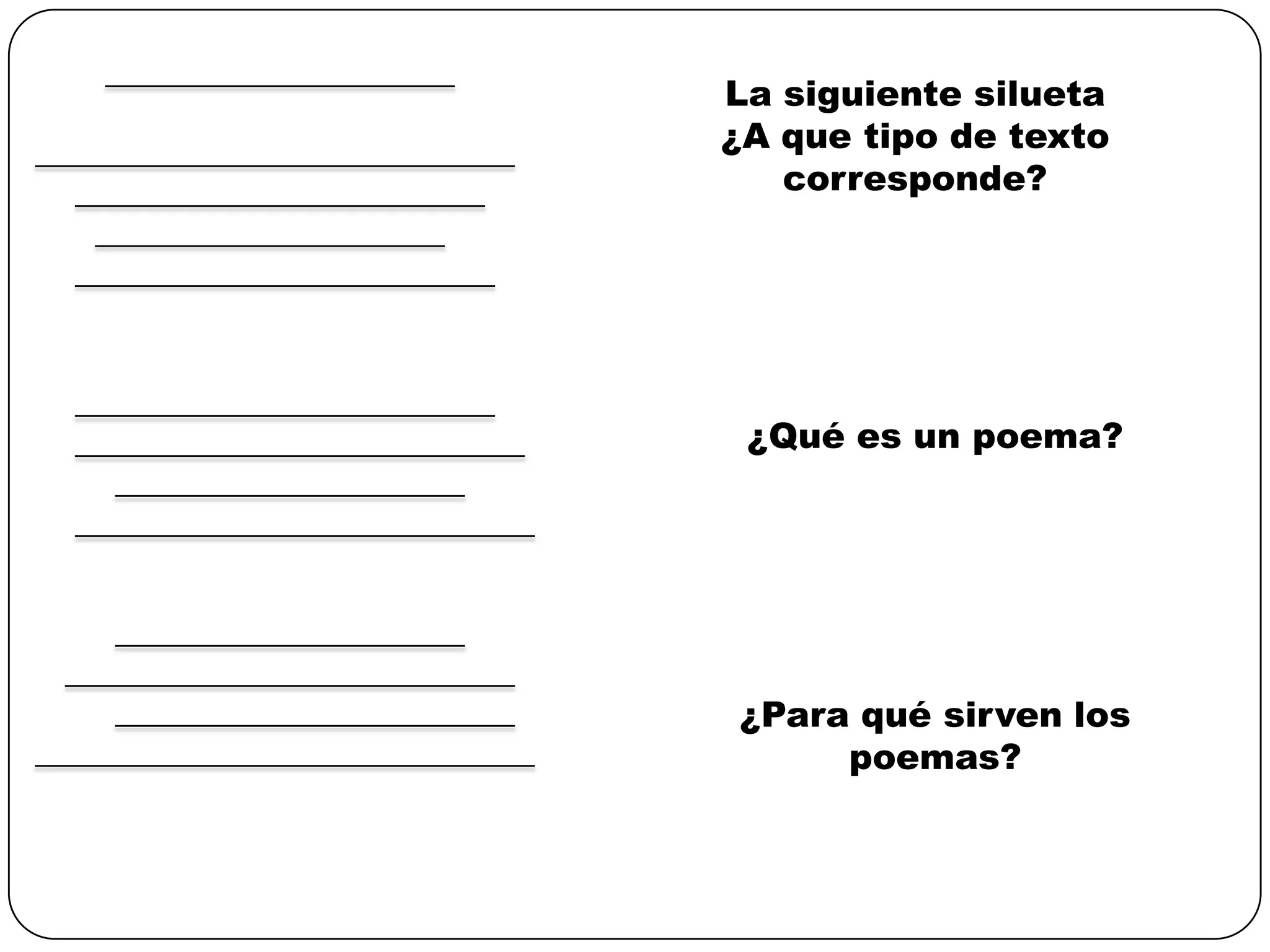 La siguiente silueta ¿A que tipo de texto corresponde?

¿Qué es un poema?

¿Para qué sirven los poemas?